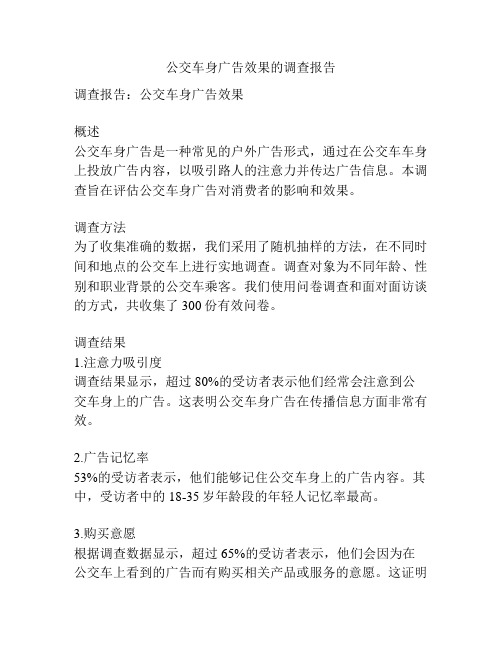 公交车身广告效果的调查报告

调查报告：公交车身广告效果

概述
公交车身广告是一种常见的户外广告形式，通过在公交车车身上投放广告内容，以吸引路人的注意力并传达广告信息。本调查旨在评估公交车身广告对消费者的影响和效果。

调查方法
为了收集准确的数据，我们采用了随机抽样的方法，在不同时间和地点的公交车上进行实地调查。调查对象为不同年龄、性别和职业背景的公交车乘客。我们使用问卷调查和面对面访谈的方式，共收集了 300 份有效问卷。

调查结果
1.注意力吸引度
调查结果显示，超过 80%的受访者表示他们经常会注意到公交车身上的广告。这表明公交车身广告在传播信息方面非常有效。

2.广告记忆率
53%的受访者表示，他们能够记住公交车身上的广告内容。其中，受访者中的 18-35 岁年龄段的年轻人记忆率最高。

3.购买意愿
根据调查数据显示，超过 65%的受访者表示，他们会因为在公交车上看到的广告而有购买相关产品或服务的意愿。这证明